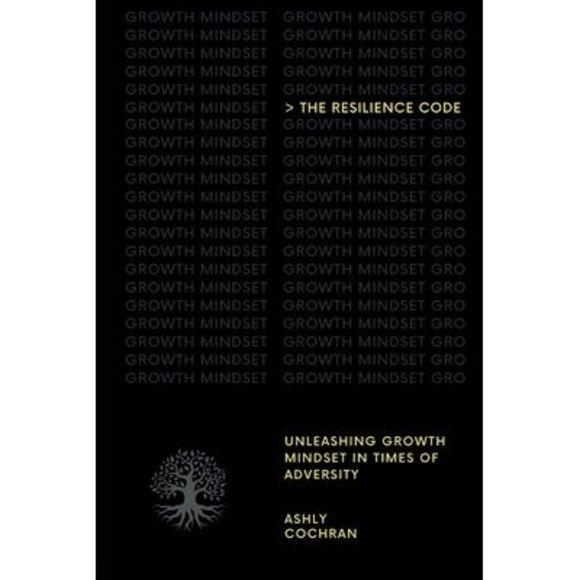 GROWTH MINDSET GROWTH MINDSET GRO
GROWTH MINDSET GROWTH MINDSET GRO
GROWTH MINDSET GROWTH MINDSET GRO
GROWTH MINDSET GROWTH MINDSET GRO
GROWTH MINDSET GROWTH MINDSET GRO
GROWTH MINDSET > THE RESILIENCE CODE
GROWTH MINDSET GROWTH MINDSET GRO
GROWTH MINDSET GROWTH MINDSET GRO
GROWTH MINDSET GROWTH MINDSET GRO
GROWTH MINDSET GROWTH MINDSET GRO
GROWTH MINDSET GROWTH MINDSET GRO
GROWTH MINDSET GROWTH MINDSET GRO
GROWTH MINDSET GROWTH MINDSET GRO
GROWTH MINDSET GROWTH MINDSET GRO
GROWTH MINDSET GROWTH MINDSET GRO
GROWTH MINDSET GROWTH MINDSET GRO
GROWTH MINDSET GROWTH MINDSET GRO
GROWTH MINDSET GROWTH MINDSET GRO
GROWTH MINDSET GROWTH MINDSET GRO
GROWTH MINDSET GROWTH MINDSET GRO
GROWTH MINDSET GROWTH MINDSET GRO

UNLEASHING GROWTH MINDSET IN TIMES OF ADVERSITY

ASHLY COCHRAN